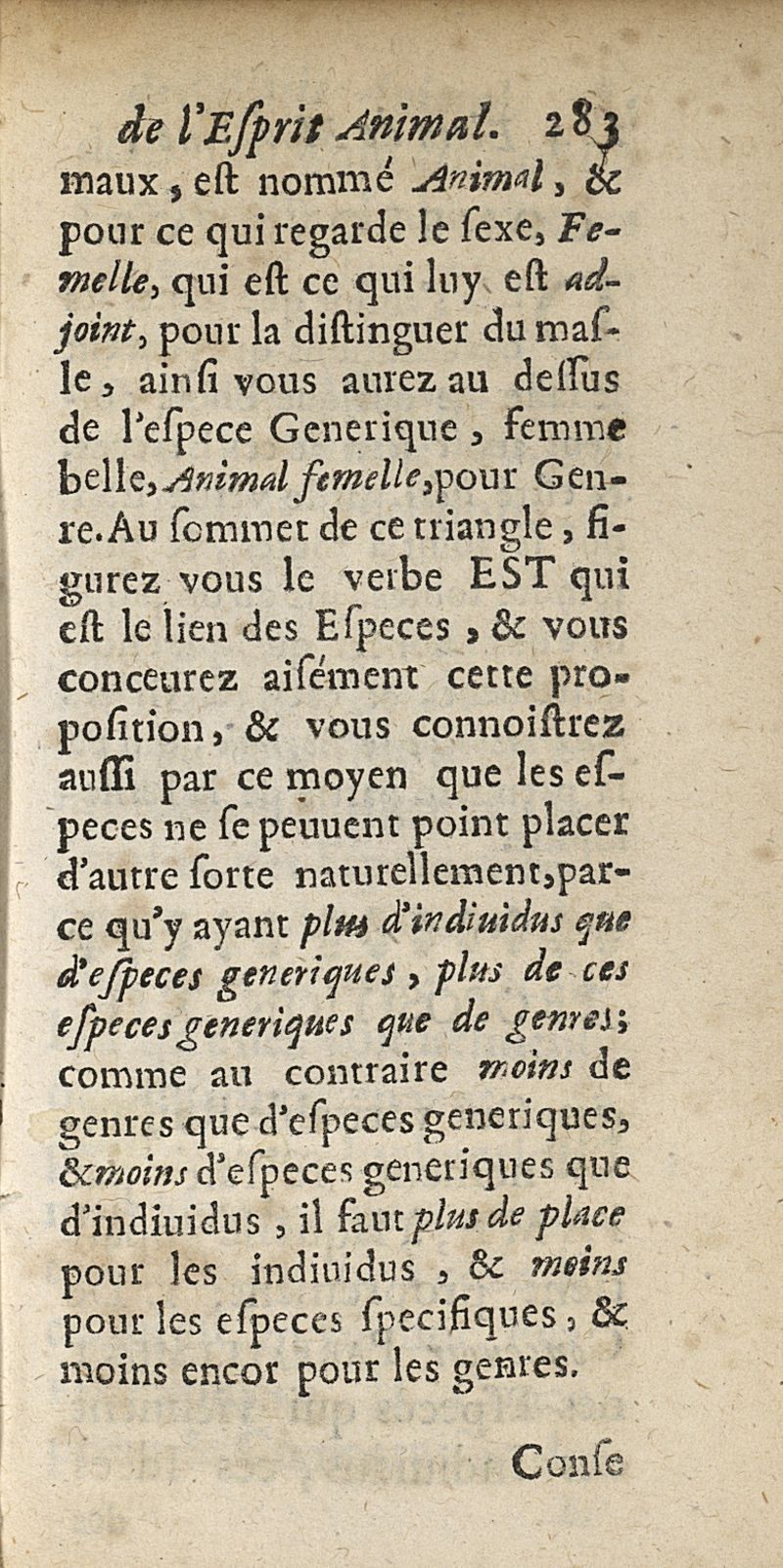 de l'Esprit Animal. 283

maux, est nommé Animal, & pour ce qui regarde le sexe, Femelle, qui est ce qui luy est adjoint, pour la distinguer du masle, ainsi vous aurez au dessus de l'espece Generique, femme belle, Animal femelle, pour Genre. Au sommet de ce triangle, figurez vous le verbe EST qui est le lien des Especes, & vous conceurez aisément cette proposition, & vous connoistrez aussi par ce moyen que les especes ne se peuuent point placer d'autre sorte naturellement, parce qu'y ayant plus d'indiuidus que d'especes generiques, plus de ces especes generiques que de genres; comme au contraire moins de genres que d'especes generiques, & moins d'especes generiques que d'indiuidus, il faut plus de place pour les indiuidus, & moins pour les especes specifiques, & moins encor pour les genres.

Conse